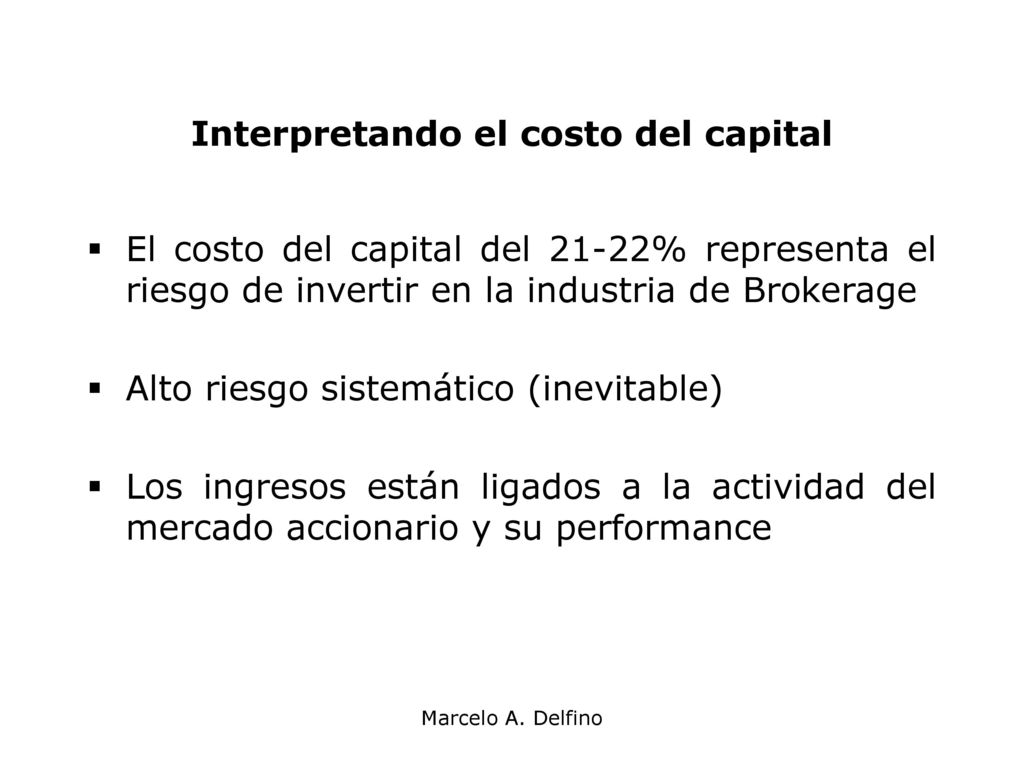 Interpretando el costo del capital

▪ El costo del capital del 21-22% representa el riesgo de invertir en la industria de Brokerage

▪ Alto riesgo sistemático (inevitable)

▪ Los ingresos están ligados a la actividad del mercado accionario y su performance

Marcelo A. Delfino